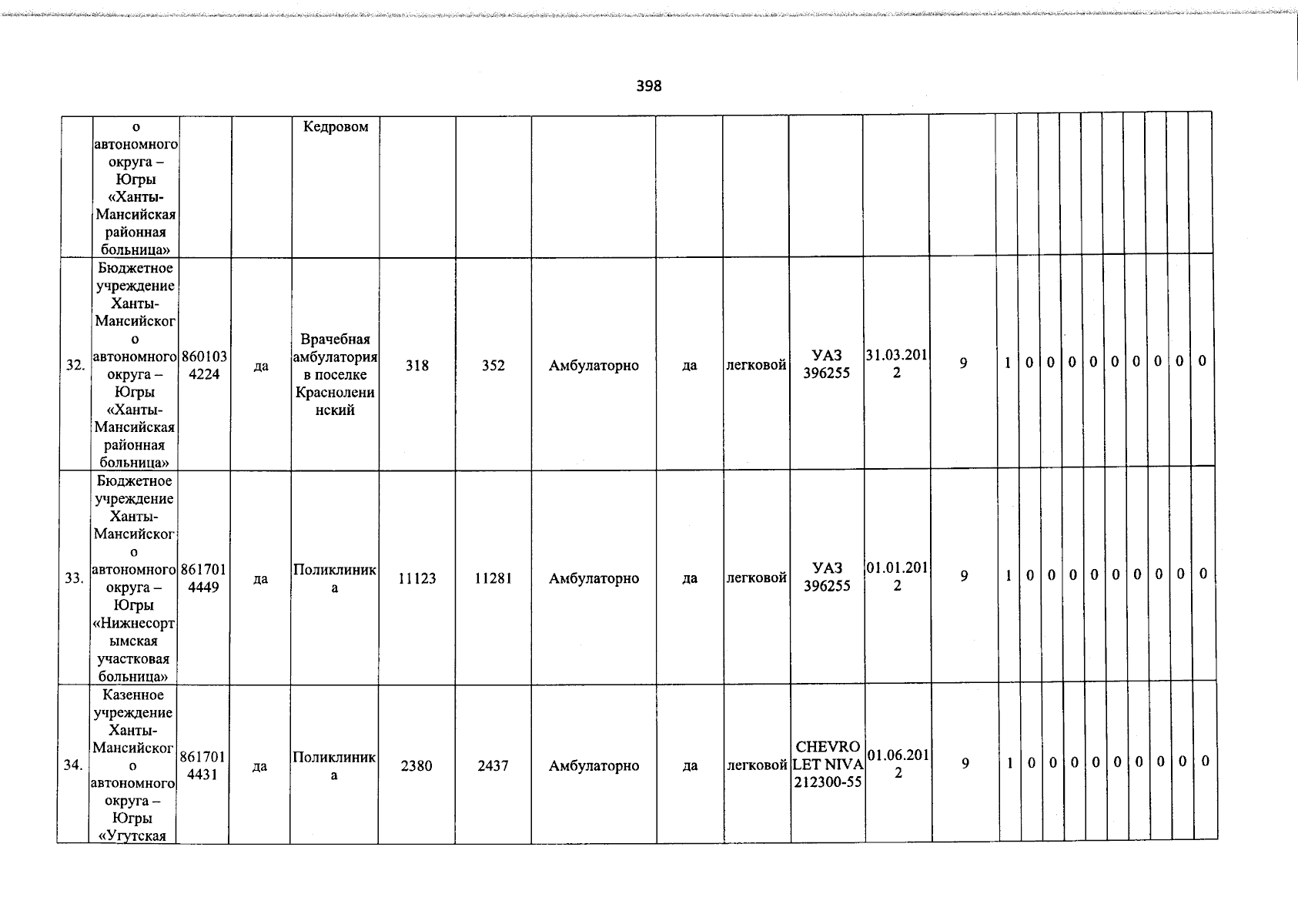 398

|  | о автономного округа – Югры «Ханты-Мансийская районная больница» |  |  | Кедровом |  |  |  |  |  |  |  |  |  |  |  |  |  |  |  |  |  |  |
|---|---|---|---|---|---|---|---|---|---|---|---|---|---|---|---|---|---|---|---|---|---|---|
| 32. | Бюджетное учреждение Ханты-Мансийского автономного округа – Югры «Ханты-Мансийская районная больница» | 8601034224 | да | Врачебная амбулатория в поселке Красноленинский | 318 | 352 | Амбулаторно | да | легковой | УАЗ 396255 | 31.03.2012 | 9 | 1 | 0 | 0 | 0 | 0 | 0 | 0 | 0 | 0 | 0 |
| 33. | Бюджетное учреждение Ханты-Мансийского автономного округа – Югры «Нижнесортымская участковая больница» | 8617014449 | да | Поликлиника | 11123 | 11281 | Амбулаторно | да | легковой | УАЗ 396255 | 01.01.2012 | 9 | 1 | 0 | 0 | 0 | 0 | 0 | 0 | 0 | 0 | 0 |
| 34. | Казенное учреждение Ханты-Мансийского автономного округа – Югры «Угутская | 8617014431 | да | Поликлиника | 2380 | 2437 | Амбулаторно | да | легковой | CHEVROLET NIVA 212300-55 | 01.06.2012 | 9 | 1 | 0 | 0 | 0 | 0 | 0 | 0 | 0 | 0 | 0 |